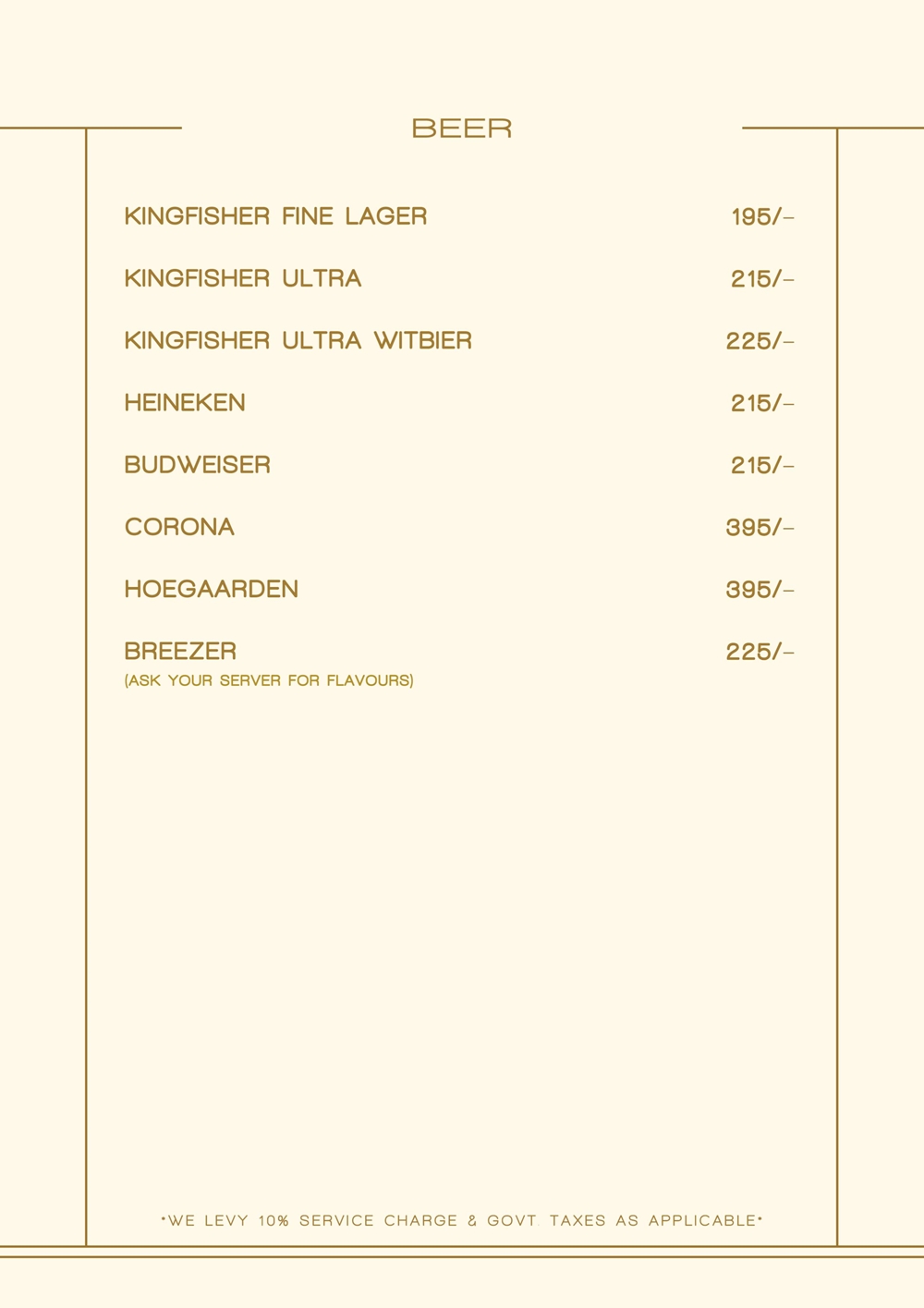 BEER

KINGFISHER FINE LAGER 195/-

KINGFISHER ULTRA 215/-

KINGFISHER ULTRA WITBIER 225/-

HEINEKEN 215/-

BUDWEISER 215/-

CORONA 395/-

HOEGAARDEN 395/-

BREEZER 225/-
(ASK YOUR SERVER FOR FLAVOURS)

*WE LEVY 10% SERVICE CHARGE & GOVT. TAXES AS APPLICABLE*